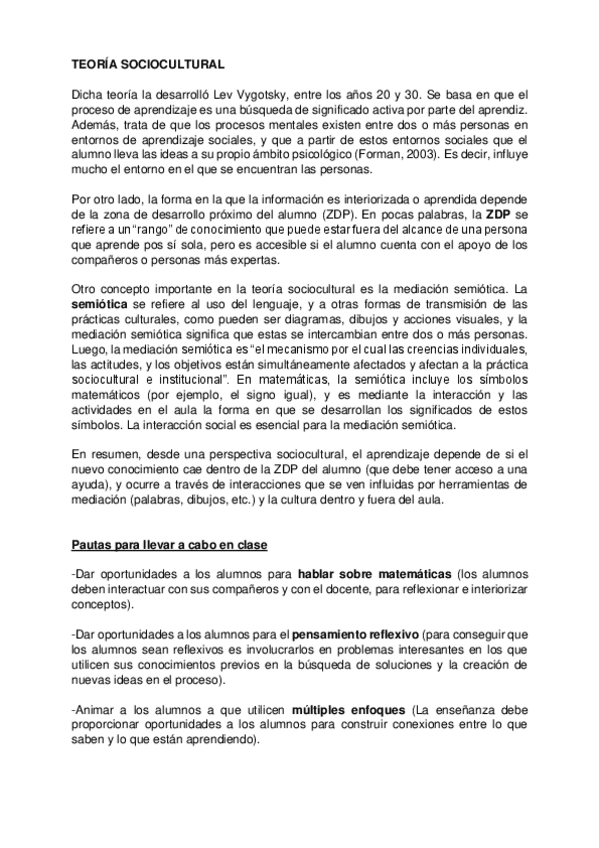 TEORÍA SOCIOCULTURAL

Dicha teoría la desarrolló Lev Vygotsky, entre los años 20 y 30. Se basa en que el proceso de aprendizaje es una búsqueda de significado activa por parte del aprendiz. Además, trata de que los procesos mentales existen entre dos o más personas en entornos de aprendizaje sociales, y que a partir de estos entornos sociales que el alumno lleva las ideas a su propio ámbito psicológico (Forman, 2003). Es decir, influye mucho el entorno en el que se encuentran las personas.

Por otro lado, la forma en la que la información es interiorizada o aprendida depende de la zona de desarrollo próximo del alumno (ZDP). En pocas palabras, la ZDP se refiere a un "rango" de conocimiento que puede estar fuera del alcance de una persona que aprende pos sí sola, pero es accesible si el alumno cuenta con el apoyo de los compañeros o personas más expertas.

Otro concepto importante en la teoría sociocultural es la mediación semiótica. La semiótica se refiere al uso del lenguaje, y a otras formas de transmisión de las prácticas culturales, como pueden ser diagramas, dibujos y acciones visuales, y la mediación semiótica significa que estas se intercambian entre dos o más personas. Luego, la mediación semiótica es "el mecanismo por el cual las creencias individuales, las actitudes, y los objetivos están simultáneamente afectados y afectan a la práctica sociocultural e institucional". En matemáticas, la semiótica incluye los símbolos matemáticos (por ejemplo, el signo igual), y es mediante la interacción y las actividades en el aula la forma en que se desarrollan los significados de estos símbolos. La interacción social es esencial para la mediación semiótica.

En resumen, desde una perspectiva sociocultural, el aprendizaje depende de si el nuevo conocimiento cae dentro de la ZDP del alumno (que debe tener acceso a una ayuda), y ocurre a través de interacciones que se ven influidas por herramientas de mediación (palabras, dibujos, etc.) y la cultura dentro y fuera del aula.

Pautas para llevar a cabo en clase

-Dar oportunidades a los alumnos para hablar sobre matemáticas (los alumnos deben interactuar con sus compañeros y con el docente, para reflexionar e interiorizar conceptos).

-Dar oportunidades a los alumnos para el pensamiento reflexivo (para conseguir que los alumnos sean reflexivos es involucrarlos en problemas interesantes en los que utilicen sus conocimientos previos en la búsqueda de soluciones y la creación de nuevas ideas en el proceso).

-Animar a los alumnos a que utilicen múltiples enfoques (La enseñanza debe proporcionar oportunidades a los alumnos para construir conexiones entre lo que saben y lo que están aprendiendo).